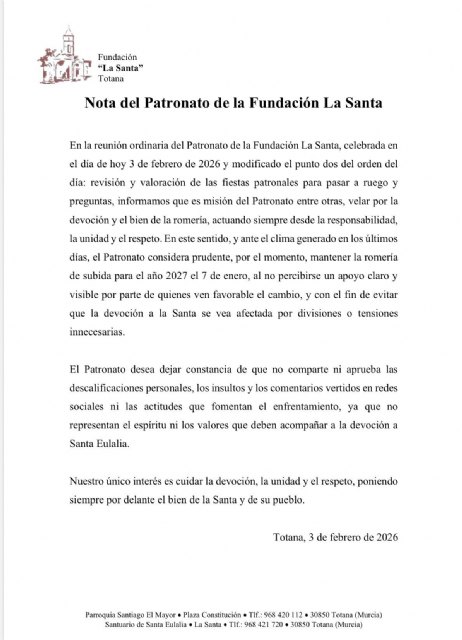 Fundación
"La Santa"
Totana

Nota del Patronato de la Fundación La Santa

En la reunión ordinaria del Patronato de la Fundación La Santa, celebrada en el día de hoy 3 de febrero de 2026 y modificado el punto dos del orden del día: revisión y valoración de las fiestas patronales para pasar a ruego y preguntas, informamos que es misión del Patronato entre otras, velar por la devoción y el bien de la romería, actuando siempre desde la responsabilidad, la unidad y el respeto. En este sentido, y ante el clima generado en los últimos días, el Patronato considera prudente, por el momento, mantener la romería de subida para el año 2027 el 7 de enero, al no percibirse un apoyo claro y visible por parte de quienes ven favorable el cambio, y con el fin de evitar que la devoción a la Santa se vea afectada por divisiones o tensiones innecesarias.

El Patronato desea dejar constancia de que no comparte ni aprueba las descalificaciones personales, los insultos y los comentarios vertidos en redes sociales ni las actitudes que fomentan el enfrentamiento, ya que no representan el espíritu ni los valores que deben acompañar a la devoción a Santa Eulalia.

Nuestro único interés es cuidar la devoción, la unidad y el respeto, poniendo siempre por delante el bien de la Santa y de su pueblo.

Totana, 3 de febrero de 2026

Parroquia Santiago El Mayor • Plaza Constitución • Tlf.: 968 420 112 • 30850 Totana (Murcia)
Santuario de Santa Eulalia • La Santa • Tlf.: 968 421 720 • 30850 Totana (Murcia)